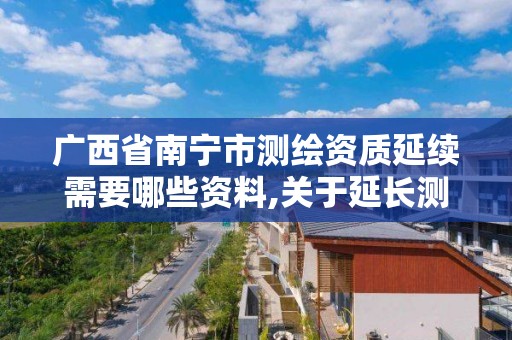 广西省南宁市测绘资质延续需要哪些资料,关于延长测